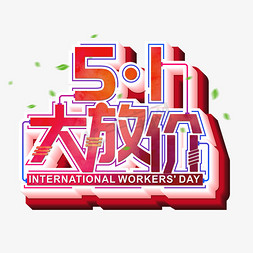 5·1
大放价
INTERNATIONAL WORKERS' DAY